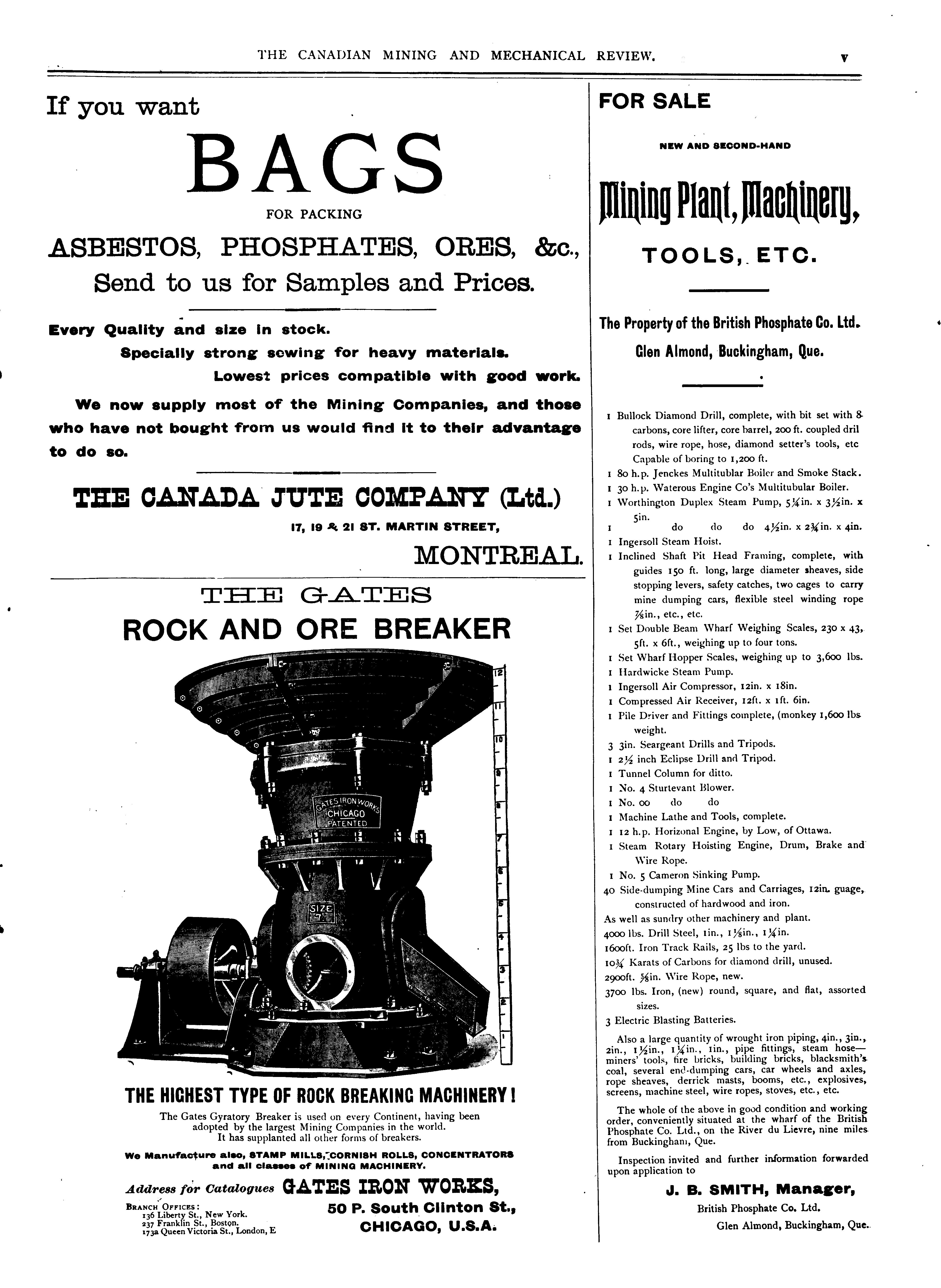 THE CANADIAN MINING AND MECHANICAL REVIEW. v

If you want

BAGS

FOR PACKING

ASBESTOS, PHOSPHATES, ORES, &c.,

Send to us for Samples and Prices.

Every Quality and size in stock.

Specially strong sewing for heavy materials.

Lowest prices compatible with good work.

We now supply most of the Mining Companies, and those who have not bought from us would find it to their advantage to do so.

THE CANADA JUTE COMPANY (Ltd.)

17, 19 & 21 ST. MARTIN STREET,

MONTREAL.

THE GATES

ROCK AND ORE BREAKER

12 11 10 9 8 7 6 5 4 3 2 1

GATES IRON WORKS CHICAGO PATENTED

SIZE 7½

THE HIGHEST TYPE OF ROCK BREAKING MACHINERY!

The Gates Gyratory Breaker is used on every Continent, having been adopted by the largest Mining Companies in the world. It has supplanted all other forms of breakers.

We Manufacture also, STAMP MILLS, CORNISH ROLLS, CONCENTRATORS and all classes of MINING MACHINERY.

Address for Catalogues GATES IRON WORKS,

50 P. South Clinton St.,

CHICAGO, U.S.A.

BRANCH OFFICES:
136 Liberty St., New York.
237 Franklin St., Boston.
173a Queen Victoria St., London, E

FOR SALE

NEW AND SECOND-HAND

Mining Plant, Machinery,

TOOLS, ETC.

The Property of the British Phosphate Co. Ltd.

Glen Almond, Buckingham, Que.

1 Bullock Diamond Drill, complete, with bit set with 8 carbons, core lifter, core barrel, 200 ft. coupled dril rods, wire rope, hose, diamond setter's tools, etc Capable of boring to 1,200 ft.
1 80 h.p. Jenckes Multitublar Boiler and Smoke Stack.
1 30 h.p. Waterous Engine Co's Multitubular Boiler.
1 Worthington Duplex Steam Pump, 5¼in. x 3½in. x 5in.
1 do do do 4½in. x 2¾in. x 4in.
1 Ingersoll Steam Hoist.
1 Inclined Shaft Pit Head Framing, complete, with guides 150 ft. long, large diameter sheaves, side stopping levers, safety catches, two cages to carry mine dumping cars, flexible steel winding rope ⅞in., etc., etc.
1 Set Double Beam Wharf Weighing Scales, 230 x 43, 5ft. x 6ft., weighing up to four tons.
1 Set Wharf Hopper Scales, weighing up to 3,600 lbs.
1 Hardwicke Steam Pump.
1 Ingersoll Air Compressor, 12in. x 18in.
1 Compressed Air Receiver, 12ft. x 1ft. 6in.
1 Pile Driver and Fittings complete, (monkey 1,600 lbs weight.
3 3in. Seargeant Drills and Tripods.
1 2½ inch Eclipse Drill and Tripod.
1 Tunnel Column for ditto.
1 No. 4 Sturtevant Blower.
1 No. 00 do do
1 Machine Lathe and Tools, complete.
1 12 h.p. Horizonal Engine, by Low, of Ottawa.
1 Steam Rotary Hoisting Engine, Drum, Brake and Wire Rope.
1 No. 5 Cameron Sinking Pump.
40 Side-dumping Mine Cars and Carriages, 12in. guage, constructed of hardwood and iron.
As well as sundry other machinery and plant.
4000 lbs. Drill Steel, 1in., 1⅛in., 1¼in.
1600ft. Iron Track Rails, 25 lbs to the yard.
10¾ Karats of Carbons for diamond drill, unused.
2900ft. ⅝in. Wire Rope, new.
3700 lbs. Iron, (new) round, square, and flat, assorted sizes.
3 Electric Blasting Batteries.

Also a large quantity of wrought iron piping, 4in., 3in., 2in., 1½in., 1¼in., 1in., pipe fittings, steam hose—miners' tools, fire bricks, building bricks, blacksmith's coal, several end-dumping cars, car wheels and axles, rope sheaves, derrick masts, booms, etc., explosives, screens, machine steel, wire ropes, stoves, etc., etc.

The whole of the above in good condition and working order, conveniently situated at the wharf of the British Phosphate Co. Ltd., on the River du Lievre, nine miles from Buckingham, Que.

Inspection invited and further information forwarded upon application to

J. B. SMITH, Manager,
British Phosphate Co. Ltd.
Glen Almond, Buckingham, Que.